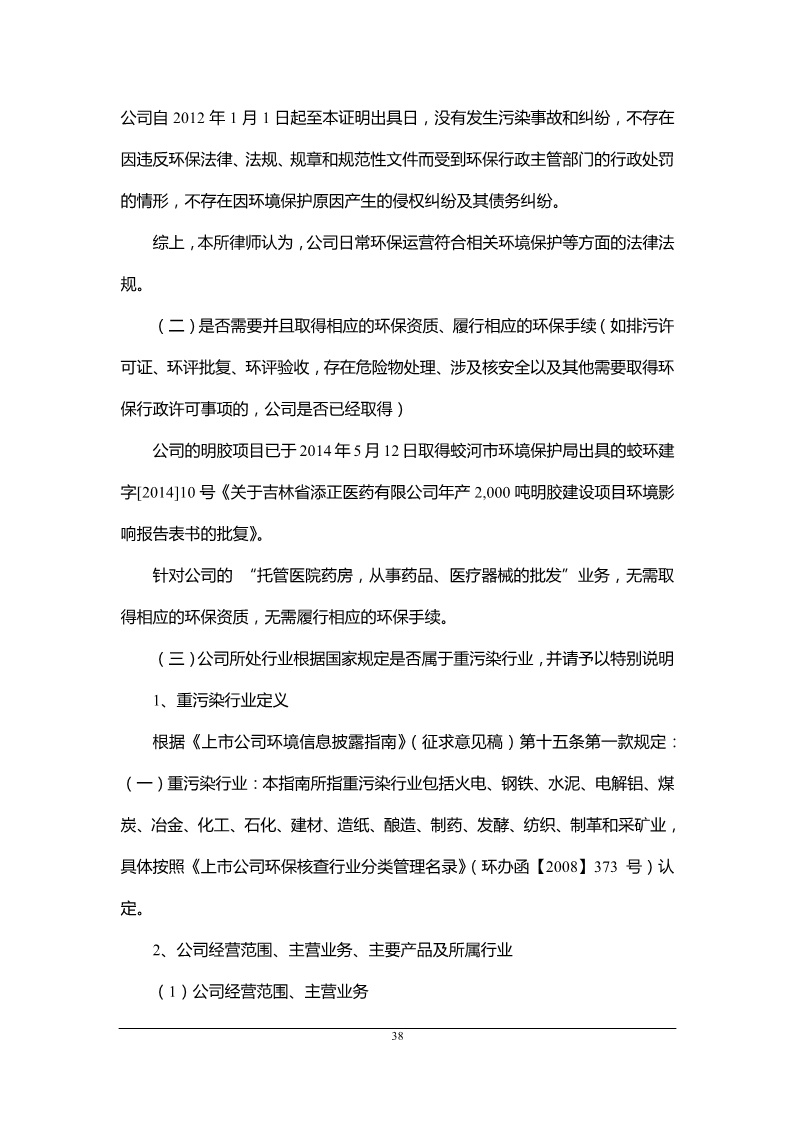 公司自 2012 年 1 月 1 日起至本证明出具日，没有发生污染事故和纠纷，不存在因违反环保法律、法规、规章和规范性文件而受到环保行政主管部门的行政处罚的情形，不存在因环境保护原因产生的侵权纠纷及其债务纠纷。

综上，本所律师认为，公司日常环保运营符合相关环境保护等方面的法律法规。

（二）是否需要并且取得相应的环保资质、履行相应的环保手续（如排污许可证、环评批复、环评验收，存在危险物处理、涉及核安全以及其他需要取得环保行政许可事项的，公司是否已经取得）

公司的明胶项目已于 2014 年 5 月 12 日取得蛟河市环境保护局出具的蛟环建字[2014]10 号《关于吉林省添正医药有限公司年产 2,000 吨明胶建设项目环境影响报告表书的批复》。

针对公司的 “托管医院药房，从事药品、医疗器械的批发”业务，无需取得相应的环保资质，无需履行相应的环保手续。

（三）公司所处行业根据国家规定是否属于重污染行业，并请予以特别说明

1、重污染行业定义

根据《上市公司环境信息披露指南》（征求意见稿）第十五条第一款规定：（一）重污染行业：本指南所指重污染行业包括火电、钢铁、水泥、电解铝、煤炭、冶金、化工、石化、建材、造纸、酿造、制药、发酵、纺织、制革和采矿业，具体按照《上市公司环保核查行业分类管理名录》（环办函【2008】373 号）认定。

2、公司经营范围、主营业务、主要产品及所属行业

（1）公司经营范围、主营业务

38